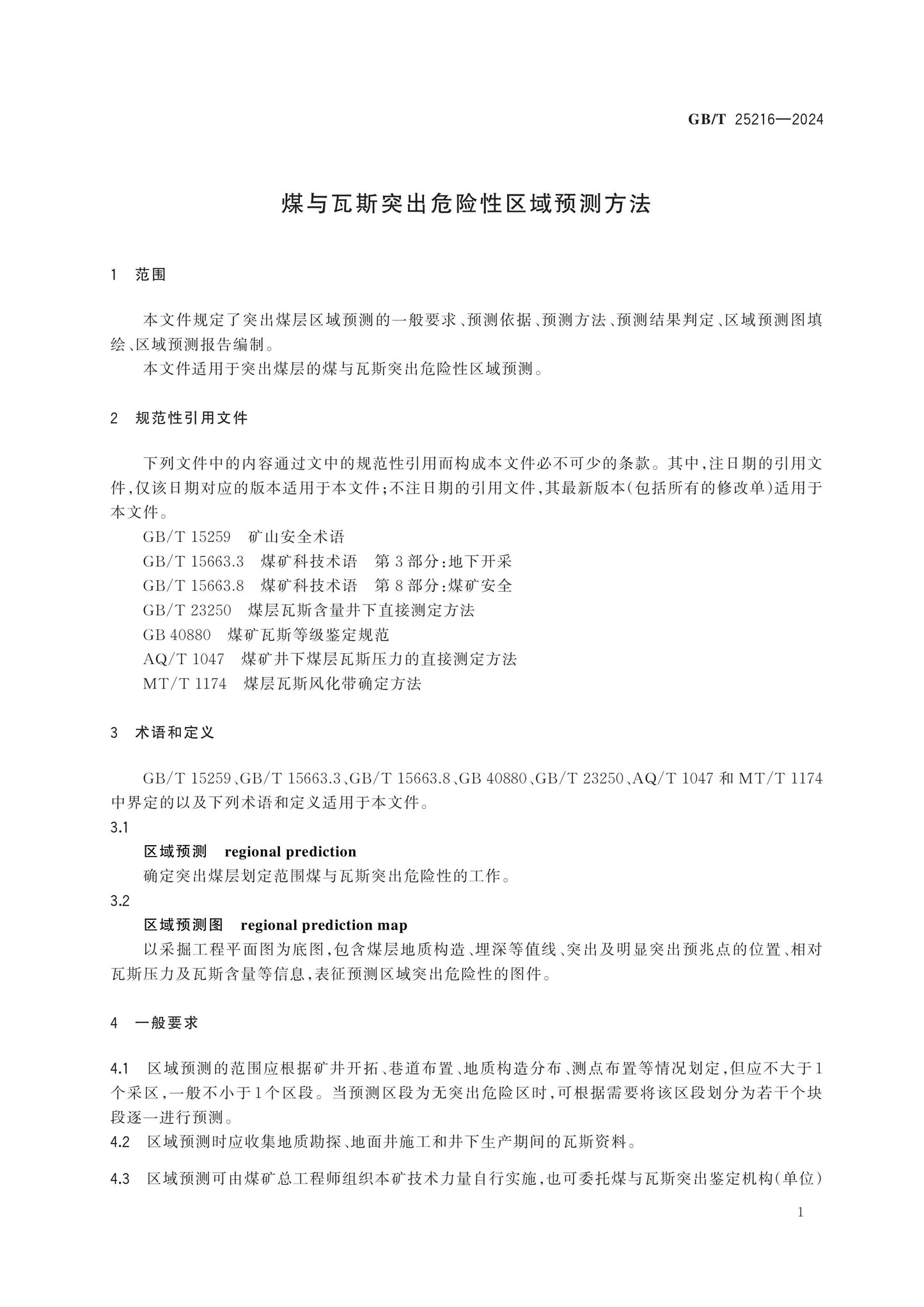 GB/T 25216—2024

煤与瓦斯突出危险性区域预测方法

1 范围

本文件规定了突出煤层区域预测的一般要求、预测依据、预测方法、预测结果判定、区域预测图填绘、区域预测报告编制。

本文件适用于突出煤层的煤与瓦斯突出危险性区域预测。

2 规范性引用文件

下列文件中的内容通过文中的规范性引用而构成本文件必不可少的条款。其中,注日期的引用文件,仅该日期对应的版本适用于本文件;不注日期的引用文件,其最新版本(包括所有的修改单)适用于本文件。

GB/T 15259 矿山安全术语

GB/T 15663.3 煤矿科技术语 第3部分:地下开采

GB/T 15663.8 煤矿科技术语 第8部分:煤矿安全

GB/T 23250 煤层瓦斯含量井下直接测定方法

GB 40880 煤矿瓦斯等级鉴定规范

AQ/T 1047 煤矿井下煤层瓦斯压力的直接测定方法

MT/T 1174 煤层瓦斯风化带确定方法

3 术语和定义

GB/T 15259、GB/T 15663.3、GB/T 15663.8、GB 40880、GB/T 23250、AQ/T 1047和MT/T 1174中界定的以及下列术语和定义适用于本文件。

3.1

区域预测 regional prediction

确定突出煤层划定范围煤与瓦斯突出危险性的工作。

3.2

区域预测图 regional prediction map

以采掘工程平面图为底图,包含煤层地质构造、埋深等值线、突出及明显突出预兆点的位置、相对瓦斯压力及瓦斯含量等信息,表征预测区域突出危险性的图件。

4 一般要求

4.1 区域预测的范围应根据矿井开拓、巷道布置、地质构造分布、测点布置等情况划定,但应不大于1个采区,一般不小于1个区段。当预测区段为无突出危险区时,可根据需要将该区段划分为若干个块段逐一进行预测。

4.2 区域预测时应收集地质勘探、地面井施工和井下生产期间的瓦斯资料。

4.3 区域预测可由煤矿总工程师组织本矿技术力量自行实施,也可委托煤与瓦斯突出鉴定机构(单位)

1